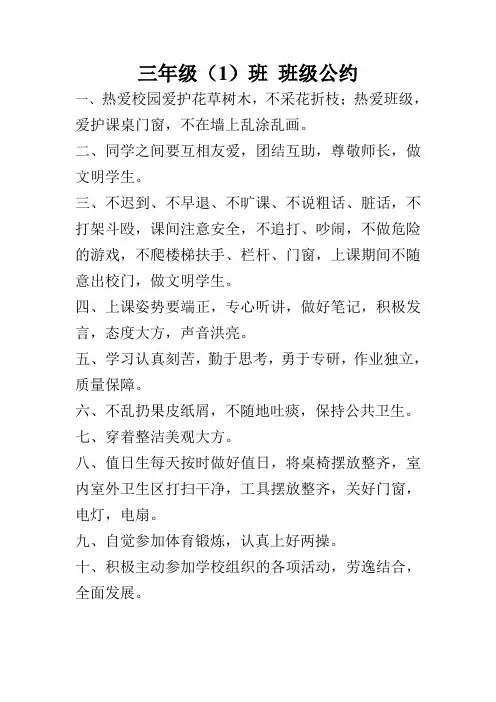 三年级（1）班 班级公约

一、热爱校园爱护花草树木，不采花折枝；热爱班级，爱护课桌门窗，不在墙上乱涂乱画。

二、同学之间要互相友爱，团结互助，尊敬师长，做文明学生。

三、不迟到、不早退、不旷课、不说粗话、脏话，不打架斗殴，课间注意安全，不追打、吵闹，不做危险的游戏，不爬楼梯扶手、栏杆、门窗，上课期间不随意出校门，做文明学生。

四、上课姿势要端正，专心听讲，做好笔记，积极发言，态度大方，声音洪亮。

五、学习认真刻苦，勤于思考，勇于专研，作业独立，质量保障。

六、不乱扔果皮纸屑，不随地吐痰，保持公共卫生。

七、穿着整洁美观大方。

八、值日生每天按时做好值日，将桌椅摆放整齐，室内室外卫生区打扫干净，工具摆放整齐，关好门窗，电灯，电扇。

九、自觉参加体育锻炼，认真上好两操。

十、积极主动参加学校组织的各项活动，劳逸结合，全面发展。